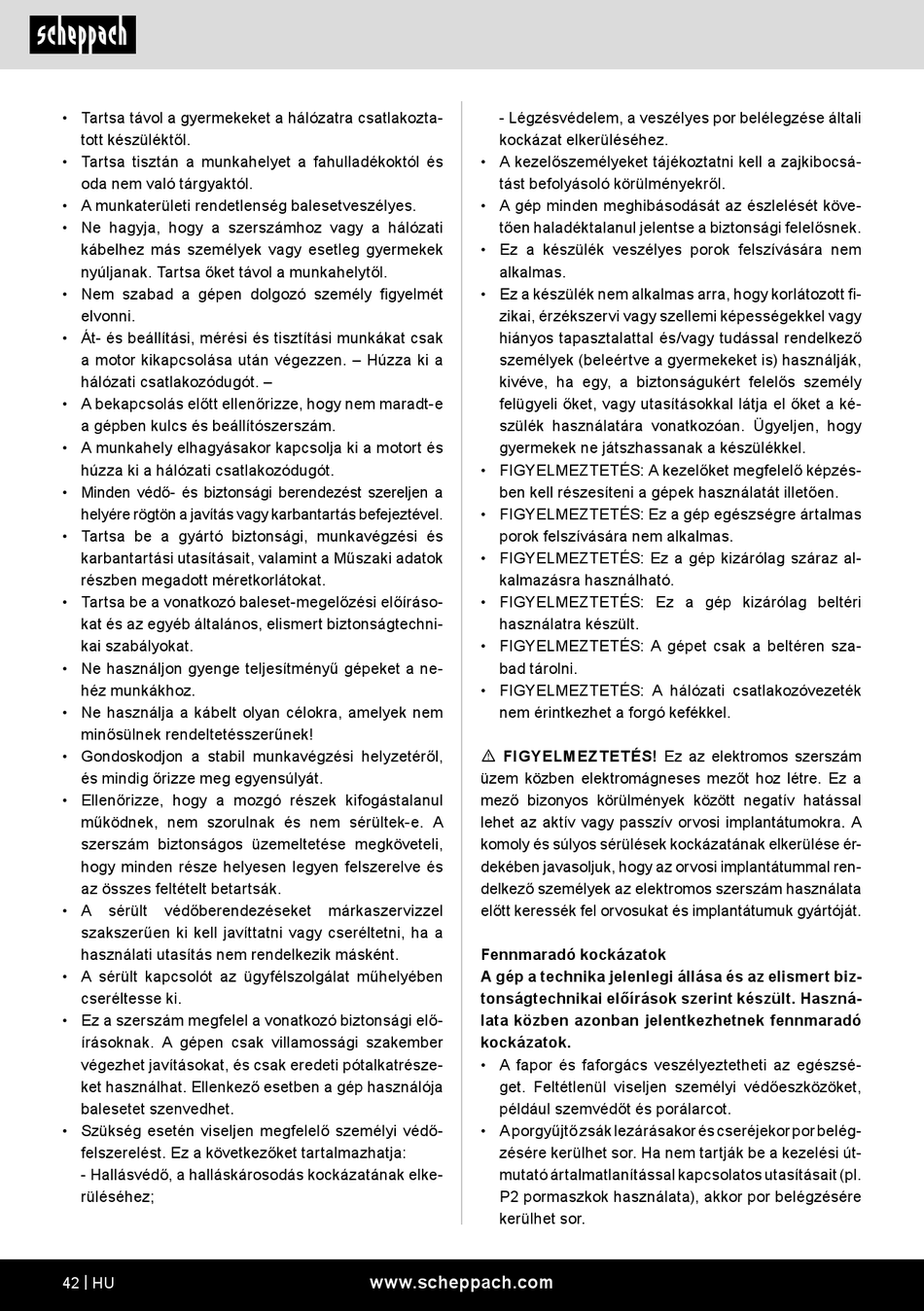 scheppach

• Tartsa távol a gyermekeket a hálózatra csatlakoztatott készüléktől.
• Tartsa tisztán a munkahelyet a fahulladékoktól és oda nem való tárgyaktól.
• A munkaterületi rendetlenség balesetveszélyes.
• Ne hagyja, hogy a szerszámhoz vagy a hálózati kábelhez más személyek vagy esetleg gyermekek nyúljanak. Tartsa őket távol a munkahelytől.
• Nem szabad a gépen dolgozó személy figyelmét elvonni.
• Át- és beállítási, mérési és tisztítási munkákat csak a motor kikapcsolása után végezzen. – Húzza ki a hálózati csatlakozódugót. –
• A bekapcsolás előtt ellenőrizze, hogy nem maradt-e a gépben kulcs és beállítószerszám.
• A munkahely elhagyásakor kapcsolja ki a motort és húzza ki a hálózati csatlakozódugót.
• Minden védő- és biztonsági berendezést szereljen a helyére rögtön a javítás vagy karbantartás befejeztével.
• Tartsa be a gyártó biztonsági, munkavégzési és karbantartási utasításait, valamint a Műszaki adatok részben megadott méretkorlátokat.
• Tartsa be a vonatkozó baleset-megelőzési előírásokat és az egyéb általános, elismert biztonságtechnikai szabályokat.
• Ne használjon gyenge teljesítményű gépeket a nehéz munkákhoz.
• Ne használja a kábelt olyan célokra, amelyek nem minősülnek rendeltetésszerűnek!
• Gondoskodjon a stabil munkavégzési helyzetéről, és mindig őrizze meg egyensúlyát.
• Ellenőrizze, hogy a mozgó részek kifogástalanul működnek, nem szorulnak és nem sérültek-e. A szerszám biztonságos üzemeltetése megköveteli, hogy minden része helyesen legyen felszerelve és az összes feltételt betartsák.
• A sérült védőberendezéseket márkaszervizzel szakszerűen ki kell javíttatni vagy cseréltetni, ha a használati utasítás nem rendelkezik másként.
• A sérült kapcsolót az ügyfélszolgálat műhelyében cseréltesse ki.
• Ez a szerszám megfelel a vonatkozó biztonsági előírásoknak. A gépen csak villamossági szakember végezhet javításokat, és csak eredeti pótalkatrészeket használhat. Ellenkező esetben a gép használója balesetet szenvedhet.
• Szükség esetén viseljen megfelelő személyi védőfelszerelést. Ez a következőket tartalmazhatja:
- Hallásvédő, a halláskárosodás kockázatának elkerüléséhez;
- Légzésvédelem, a veszélyes por belélegzése általi kockázat elkerüléséhez.
• A kezelőszemélyeket tájékoztatni kell a zajkibocsátást befolyásoló körülményekről.
• A gép minden meghibásodását az észlelését követően haladéktalanul jelentse a biztonsági felelősnek.
• Ez a készülék veszélyes porok felszívására nem alkalmas.
• Ez a készülék nem alkalmas arra, hogy korlátozott fizikai, érzékszervi vagy szellemi képességekkel vagy hiányos tapasztalattal és/vagy tudással rendelkező személyek (beleértve a gyermekeket is) használják, kivéve, ha egy, a biztonságukért felelős személy felügyeli őket, vagy utasításokkal látja el őket a készülék használatára vonatkozóan. Ügyeljen, hogy gyermekek ne játszhassanak a készülékkel.
• FIGYELMEZTETÉS: A kezelőket megfelelő képzésben kell részesíteni a gépek használatát illetően.
• FIGYELMEZTETÉS: Ez a gép egészségre ártalmas porok felszívására nem alkalmas.
• FIGYELMEZTETÉS: Ez a gép kizárólag száraz alkalmazásra használható.
• FIGYELMEZTETÉS: Ez a gép kizárólag beltéri használatra készült.
• FIGYELMEZTETÉS: A gépet csak a beltéren szabad tárolni.
• FIGYELMEZTETÉS: A hálózati csatlakozóvezeték nem érintkezhet a forgó kefékkel.

⚠ FIGYELMEZTETÉS! Ez az elektromos szerszám üzem közben elektromágneses mezőt hoz létre. Ez a mező bizonyos körülmények között negatív hatással lehet az aktív vagy passzív orvosi implantátumokra. A komoly és súlyos sérülések kockázatának elkerülése érdekében javasoljuk, hogy az orvosi implantátummal rendelkező személyek az elektromos szerszám használata előtt keressék fel orvosukat és implantátumuk gyártóját.

Fennmaradó kockázatok
A gép a technika jelenlegi állása és az elismert biztonságtechnikai előírások szerint készült. Használata közben azonban jelentkezhetnek fennmaradó kockázatok.
• A fapor és faforgács veszélyeztetheti az egészséget. Feltétlenül viseljen személyi védőeszközöket, például szemvédőt és porálarcot.
• A porgyűjtőzsák lezárásakor és cseréjekor por belégzésére kerülhet sor. Ha nem tartják be a kezelési útmutató ártalmatlanítással kapcsolatos utasításait (pl. P2 pormaszkok használata), akkor por belégzésére kerülhet sor.

42 | HU www.scheppach.com